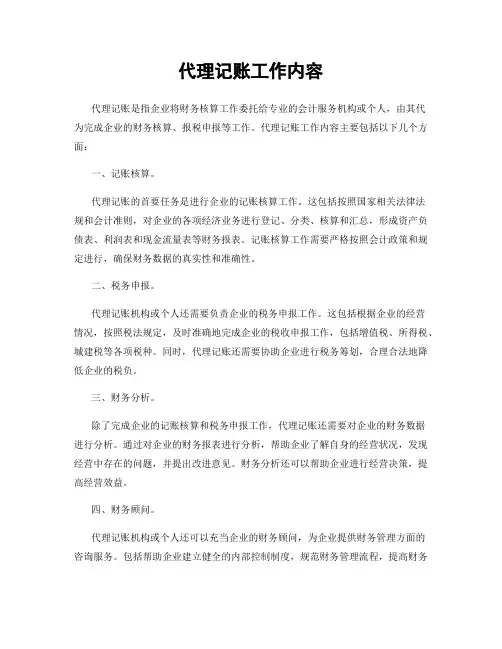 代理记账工作内容

代理记账是指企业将财务核算工作委托给专业的会计服务机构或个人，由其代为完成企业的财务核算、报税申报等工作。代理记账工作内容主要包括以下几个方面：

一、记账核算。

代理记账的首要任务是进行企业的记账核算工作。这包括按照国家相关法律法规和会计准则，对企业的各项经济业务进行登记、分类、核算和汇总，形成资产负债表、利润表和现金流量表等财务报表。记账核算工作需要严格按照会计政策和规定进行，确保财务数据的真实性和准确性。

二、税务申报。

代理记账机构或个人还需要负责企业的税务申报工作。这包括根据企业的经营情况，按照税法规定，及时准确地完成企业的税收申报工作，包括增值税、所得税、城建税等各项税种。同时，代理记账还需要协助企业进行税务筹划，合理合法地降低企业的税负。

三、财务分析。

除了完成企业的记账核算和税务申报工作，代理记账还需要对企业的财务数据进行分析。通过对企业的财务报表进行分析，帮助企业了解自身的经营状况，发现经营中存在的问题，并提出改进意见。财务分析还可以帮助企业进行经营决策，提高经营效益。

四、财务顾问。

代理记账机构或个人还可以充当企业的财务顾问，为企业提供财务管理方面的咨询服务。包括帮助企业建立健全的内部控制制度，规范财务管理流程，提高财务